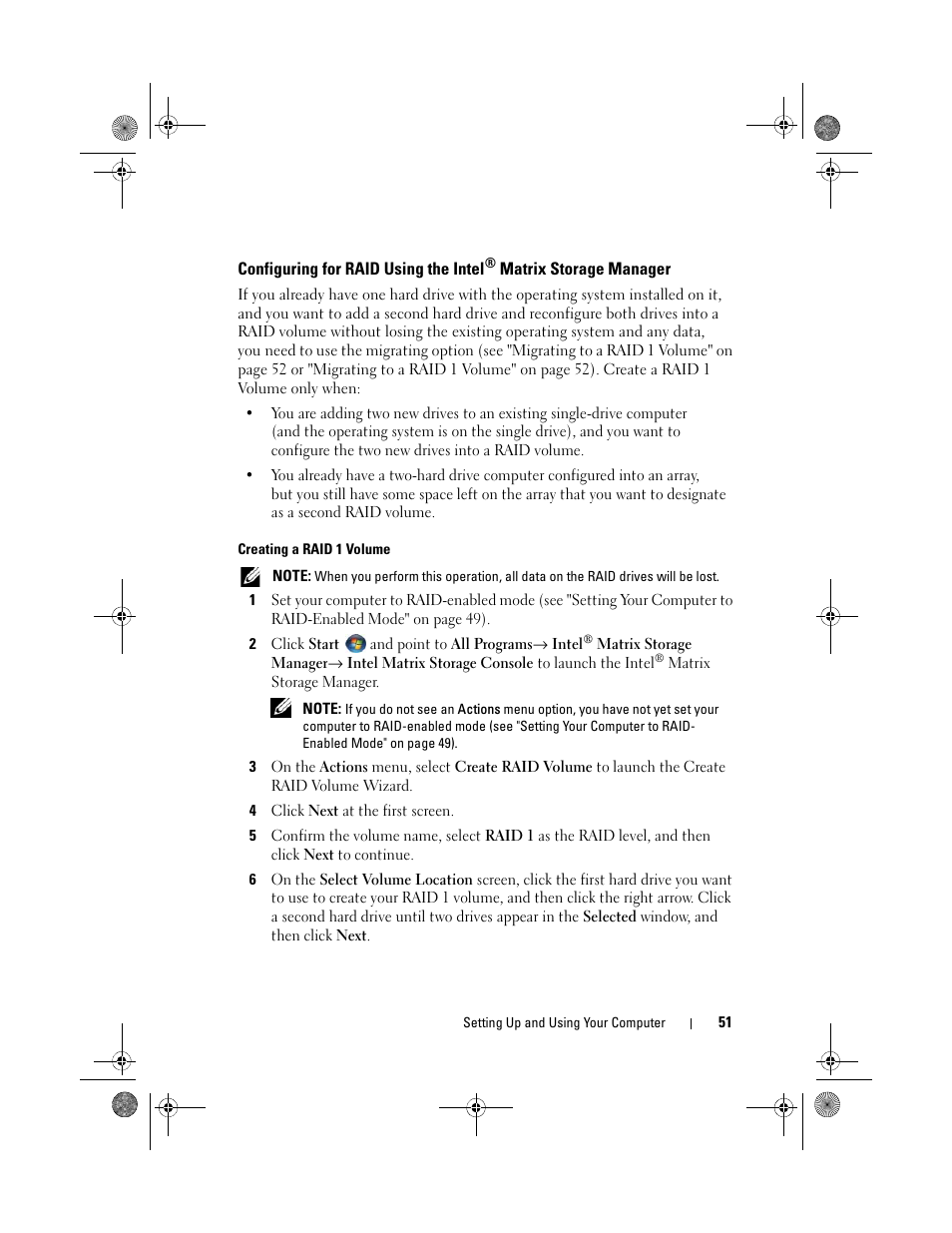 Configuring for RAID Using the Intel® Matrix Storage Manager

If you already have one hard drive with the operating system installed on it, and you want to add a second hard drive and reconfigure both drives into a RAID volume without losing the existing operating system and any data, you need to use the migrating option (see "Migrating to a RAID 1 Volume" on page 52 or "Migrating to a RAID 1 Volume" on page 52). Create a RAID 1 Volume only when:

• You are adding two new drives to an existing single-drive computer (and the operating system is on the single drive), and you want to configure the two new drives into a RAID volume.

• You already have a two-hard drive computer configured into an array, but you still have some space left on the array that you want to designate as a second RAID volume.

Creating a RAID 1 Volume

NOTE: When you perform this operation, all data on the RAID drives will be lost.

1 Set your computer to RAID-enabled mode (see "Setting Your Computer to RAID-Enabled Mode" on page 49).

2 Click Start and point to All Programs→ Intel® Matrix Storage Manager→ Intel Matrix Storage Console to launch the Intel® Matrix Storage Manager.

NOTE: If you do not see an Actions menu option, you have not yet set your computer to RAID-enabled mode (see "Setting Your Computer to RAID-Enabled Mode" on page 49).

3 On the Actions menu, select Create RAID Volume to launch the Create RAID Volume Wizard.

4 Click Next at the first screen.

5 Confirm the volume name, select RAID 1 as the RAID level, and then click Next to continue.

6 On the Select Volume Location screen, click the first hard drive you want to use to create your RAID 1 volume, and then click the right arrow. Click a second hard drive until two drives appear in the Selected window, and then click Next.

Setting Up and Using Your Computer | 51